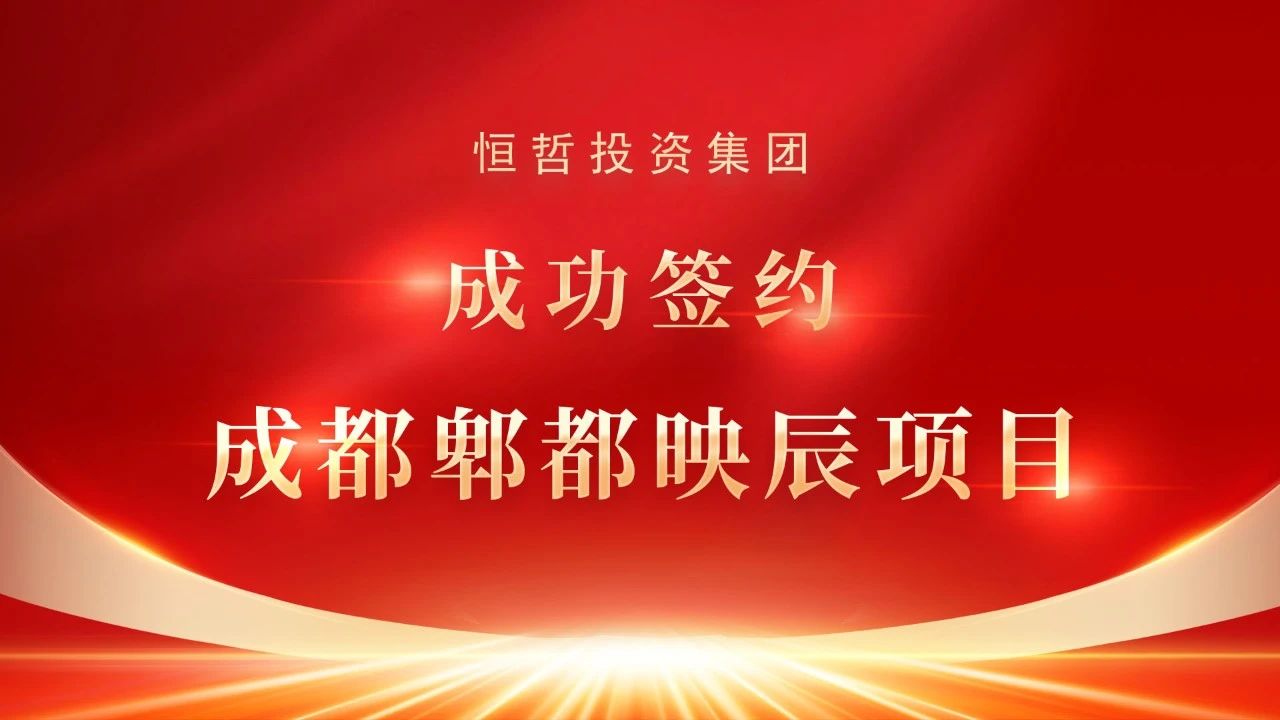 恒哲投资集团

成功签约

成都郫都映辰项目